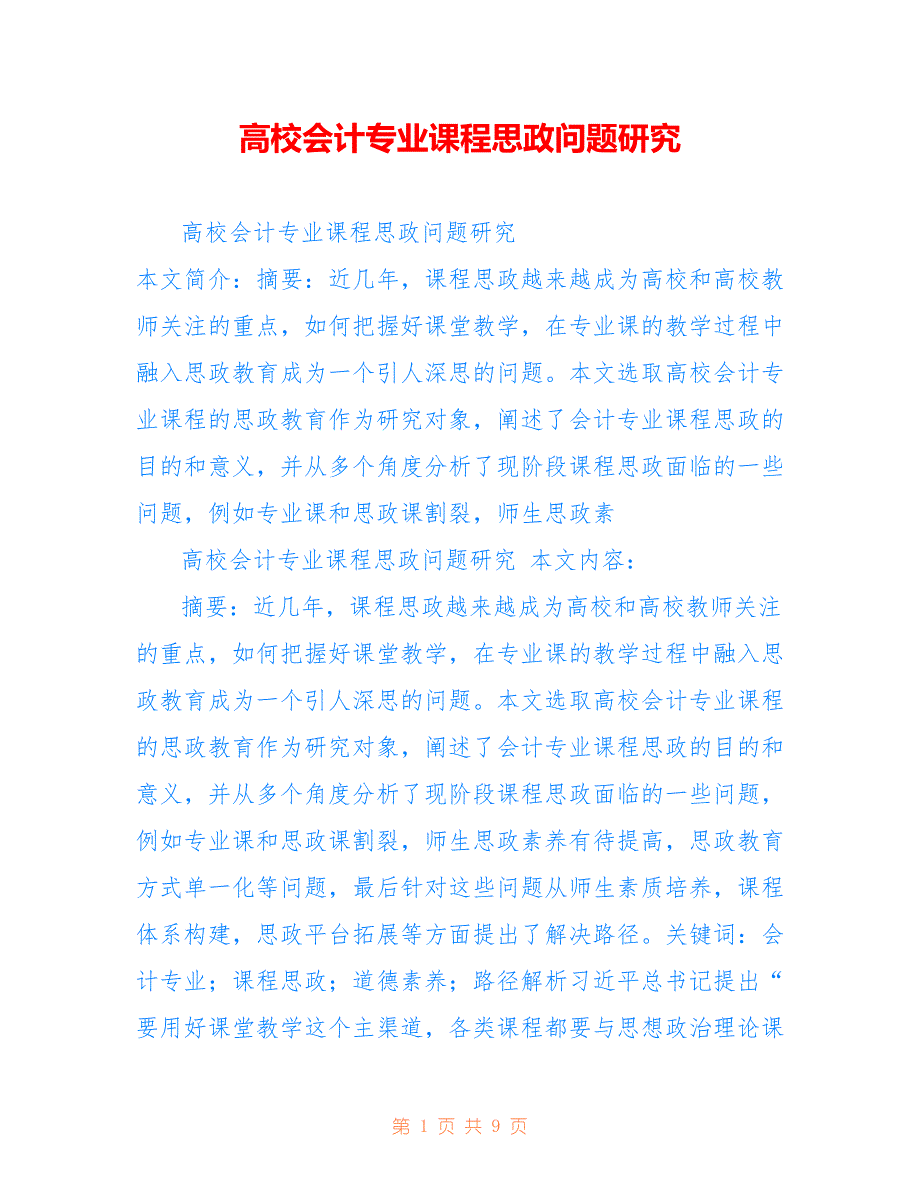 高校会计专业课程思政问题研究

高校会计专业课程思政问题研究

本文简介：摘要：近几年，课程思政越来越成为高校和高校教师关注的重点，如何把握好课堂教学，在专业课的教学过程中融入思政教育成为一个引人深思的问题。本文选取高校会计专业课程的思政教育作为研究对象，阐述了会计专业课程思政的目的和意义，并从多个角度分析了现阶段课程思政面临的一些问题，例如专业课和思政课割裂，师生思政素

高校会计专业课程思政问题研究 本文内容：

摘要：近几年，课程思政越来越成为高校和高校教师关注的重点，如何把握好课堂教学，在专业课的教学过程中融入思政教育成为一个引人深思的问题。本文选取高校会计专业课程的思政教育作为研究对象，阐述了会计专业课程思政的目的和意义，并从多个角度分析了现阶段课程思政面临的一些问题，例如专业课和思政课割裂，师生思政素养有待提高，思政教育方式单一化等问题，最后针对这些问题从师生素质培养，课程体系构建，思政平台拓展等方面提出了解决路径。关键词：会计专业；课程思政；道德素养；路径解析习近平总书记提出“要用好课堂教学这个主渠道，各类课程都要与思想政治理论课

第 1 页 共 9 页